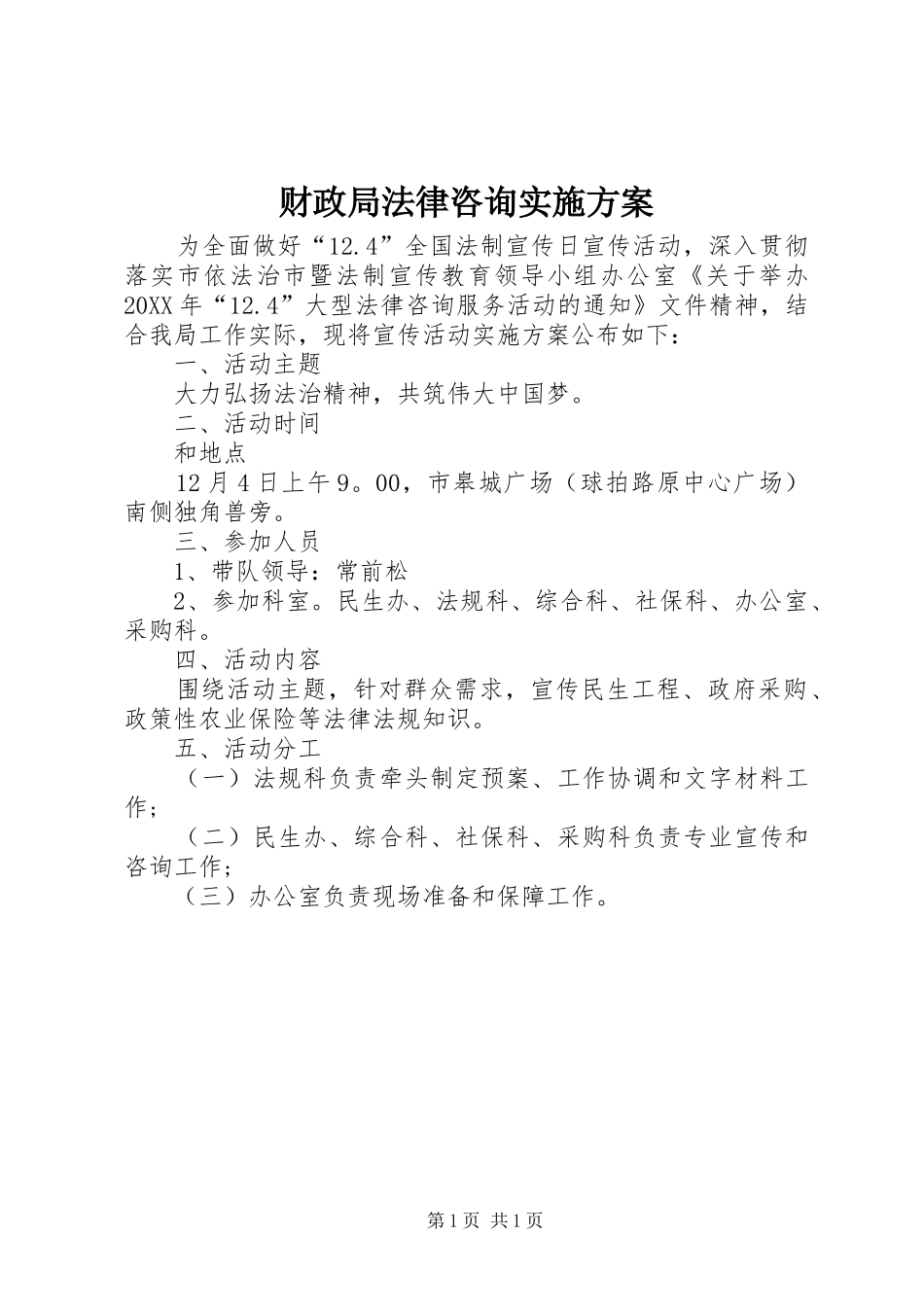 财政局法律咨询实施方案

为全面做好“12.4”全国法制宣传日宣传活动，深入贯彻落实市依法治市暨法制宣传教育领导小组办公室《关于举办20XX年“12.4”大型法律咨询服务活动的通知》文件精神，结合我局工作实际，现将宣传活动实施方案公布如下：

一、活动主题

大力弘扬法治精神，共筑伟大中国梦。

二、活动时间

和地点

12月4日上午9。00，市皋城广场（球拍路原中心广场）南侧独角兽旁。

三、参加人员

1、带队领导：常前松

2、参加科室。民生办、法规科、综合科、社保科、办公室、采购科。

四、活动内容

围绕活动主题，针对群众需求，宣传民生工程、政府采购、政策性农业保险等法律法规知识。

五、活动分工

（一）法规科负责牵头制定预案、工作协调和文字材料工作；

（二）民生办、综合科、社保科、采购科负责专业宣传和咨询工作；

（三）办公室负责现场准备和保障工作。

第1页 共1页